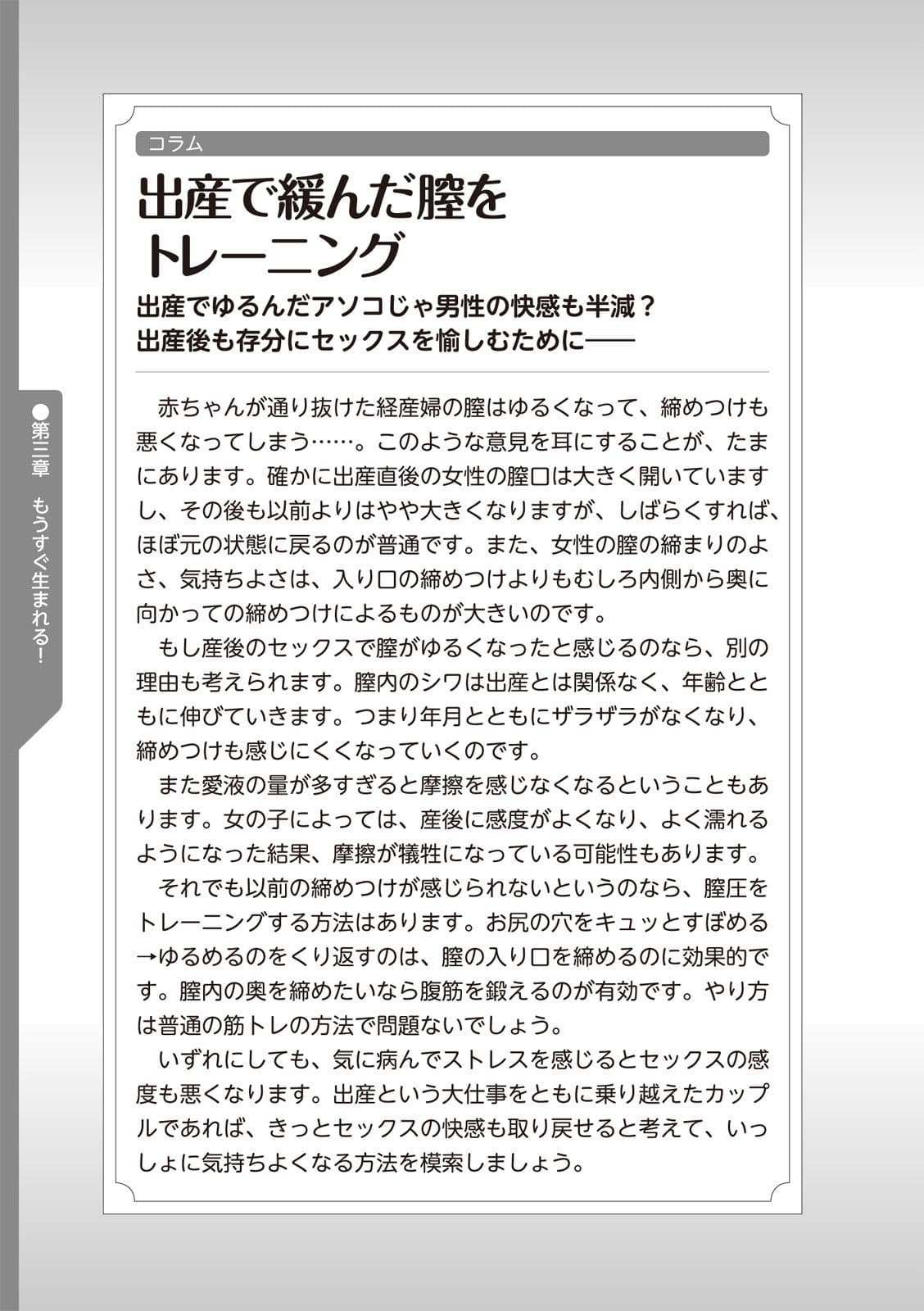 ●第三章　もうすぐ生まれる！

コラム

出産で緩んだ膣をトレーニング

出産でゆるんだアソコじゃ男性の快感も半減？
出産後も存分にセックスを愉しむために——

赤ちゃんが通り抜けた経産婦の膣はゆるくなって、締めつけも悪くなってしまう……。このような意見を耳にすることが、たまにあります。確かに出産直後の女性の膣口は大きく開いていますし、その後も以前よりはやや大きくなりますが、しばらくすれば、ほぼ元の状態に戻るのが普通です。また、女性の膣の締まりのよさ、気持ちよさは、入り口の締めつけよりもむしろ内側から奥に向かっての締めつけによるものが大きいのです。

もし産後のセックスで膣がゆるくなったと感じるのなら、別の理由も考えられます。膣内のシワは出産とは関係なく、年齢とともに伸びていきます。つまり年月とともにザラザラがなくなり、締めつけも感じにくくなっていくのです。

また愛液の量が多すぎると摩擦を感じなくなるということもあります。女の子によっては、産後に感度がよくなり、よく濡れるようになった結果、摩擦が犠牲になっている可能性もあります。

それでも以前の締めつけが感じられないというのなら、膣圧をトレーニングする方法はあります。お尻の穴をキュッとすぼめる→ゆるめるのをくり返すのは、膣の入り口を締めるのに効果的です。膣内の奥を締めたいなら腹筋を鍛えるのが有効です。やり方は普通の筋トレの方法で問題ないでしょう。

いずれにしても、気に病んでストレスを感じるとセックスの感度も悪くなります。出産という大仕事をともに乗り越えたカップルであれば、きっとセックスの快感も取り戻せると考えて、いっしょに気持ちよくなる方法を模索しましょう。